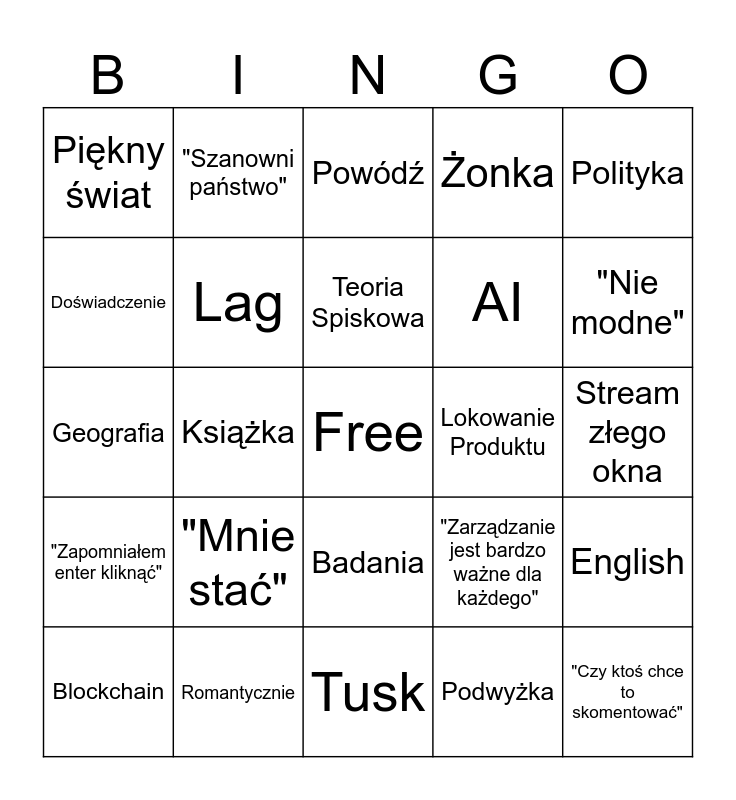 | B | I | N | G | O |
|---|---|---|---|---|
| Piękny świat | "Szanowni państwo" | Powódź | Żonka | Polityka |
| Doświadczenie | Lag | Teoria Spiskowa | AI | "Nie modne" |
| Geografia | Książka | Free | Lokowanie Produktu | Stream złego okna |
| "Zapomniałem enter kliknąć" | "Mnie stać" | Badania | "Zarządzanie jest bardzo ważne dla każdego" | English |
| Blockchain | Romantycznie | Tusk | Podwyżka | "Czy ktoś chce to skomentować" |